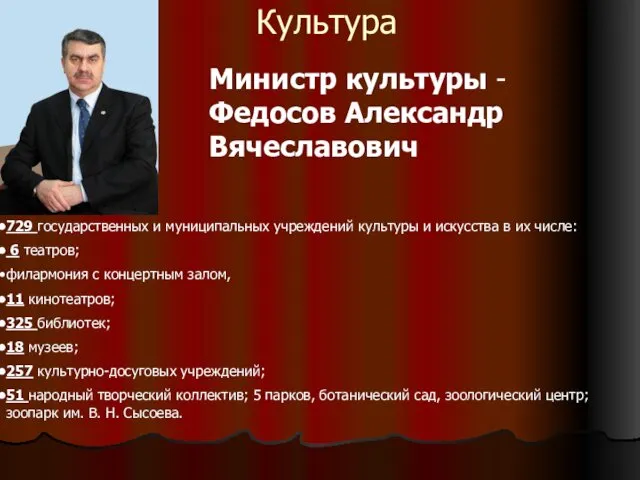 Культура

Министр культуры - Федосов Александр Вячеславович

•729 государственных и муниципальных учреждений культуры и искусства в их числе:

• 6 театров;

•филармония с концертным залом,

•11 кинотеатров;

•325 библиотек;

•18 музеев;

•257 культурно-досуговых учреждений;

•51 народный творческий коллектив; 5 парков, ботанический сад, зоологический центр; зоопарк им. В. Н. Сысоева.